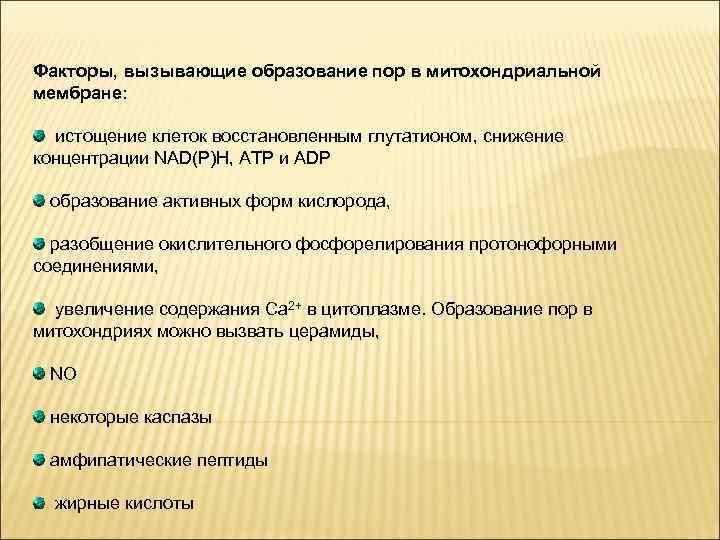 Факторы, вызывающие образование пор в митохондриальной мембране:

истощение клеток восстановленным глутатионом, снижение концентрации NAD(P)H, ATP и ADP

образование активных форм кислорода,

разобщение окислительного фосфорелирования протонофорными соединениями,

увеличение содержания $Ca^{2+}$ в цитоплазме. Образование пор в митохондриях можно вызвать церамиды,

NO

некоторые каспазы

амфипатические пептиды

жирные кислоты